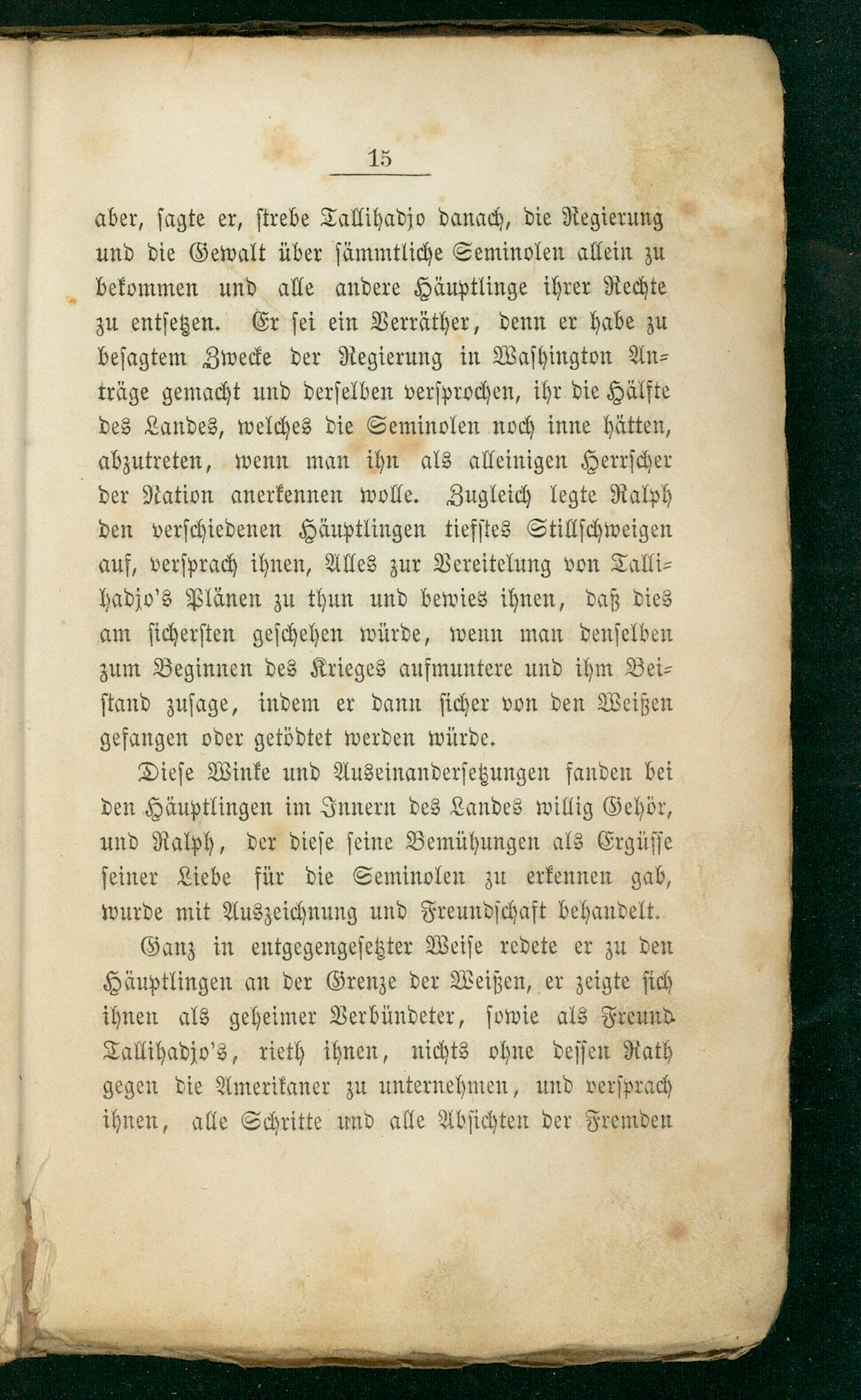 15

aber, sagte er, strebe Tallihadjo danach, die Regierung und die Gewalt über sämmtliche Seminolen allein zu bekommen und alle andere Häuptlinge ihrer Rechte zu entsetzen. Er sei ein Verräther, denn er habe zu besagtem Zwecke der Regierung in Washington Anträge gemacht und derselben versprochen, ihr die Hälfte des Landes, welches die Seminolen noch inne hätten, abzutreten, wenn man ihn als alleinigen Herrscher der Nation anerkennen wolle. Zugleich legte Ralph den verschiedenen Häuptlingen tiefstes Stillschweigen auf, versprach ihnen, Alles zur Vereitelung von Tallihadjo's Plänen zu thun und bewies ihnen, daß dies am sichersten geschehen würde, wenn man denselben zum Beginnen des Krieges aufmuntere und ihm Beistand zusage, indem er dann sicher von den Weißen gefangen oder getödtet werden würde.

Diese Winke und Auseinandersetzungen fanden bei den Häuptlingen im Innern des Landes willig Gehör, und Ralph, der diese seine Bemühungen als Ergüsse seiner Liebe für die Seminolen zu erkennen gab, wurde mit Auszeichnung und Freundschaft behandelt.

Ganz in entgegengesetzter Weise redete er zu den Häuptlingen an der Grenze der Weißen, er zeigte sich ihnen als geheimer Verbündeter, sowie als Freund Tallihadjo's, rieth ihnen, nichts ohne dessen Rath gegen die Amerikaner zu unternehmen, und versprach ihnen, alle Schritte und alle Absichten der Fremden